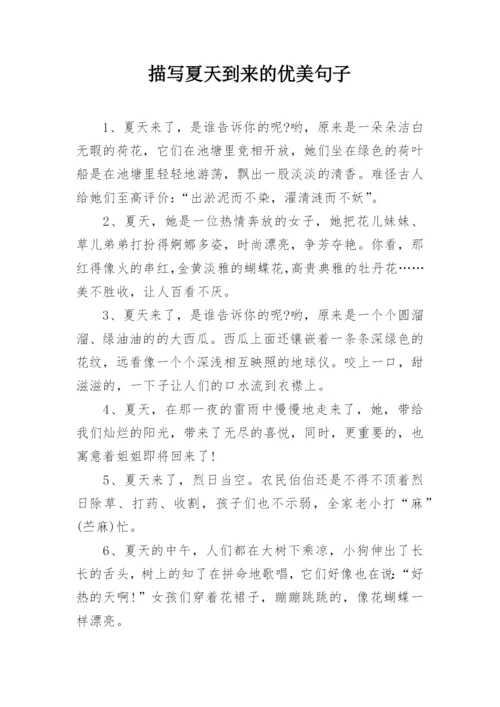 描写夏天到来的优美句子

1、夏天来了，是谁告诉你的呢?哟，原来是一朵朵洁白无暇的荷花，它们在池塘里竞相开放，她们坐在绿色的荷叶船是在池塘里轻轻地游荡，飘出一股淡淡的清香。难怪古人给她们至高评价:“出淤泥而不染，濯清涟而不妖”。

2、夏天，她是一位热情奔放的女子，她把花儿妹妹、草儿弟弟打扮得婀娜多姿，时尚漂亮，争芳夺艳。你看，那红得像火的串红，金黄淡雅的蝴蝶花，高贵典雅的牡丹花……美不胜收，让人百看不厌。

3、夏天来了，是谁告诉你的呢?哟，原来是一个个圆溜溜、绿油油的的大西瓜。西瓜上面还镶嵌着一条条深绿色的花纹，远看像一个个深浅相互映照的地球仪。咬上一口，甜滋滋的，一下子让人们的口水流到衣襟上。

4、夏天，在那一夜的雷雨中慢慢地走来了，她，带给我们灿烂的阳光，带来了无尽的喜悦，同时，更重要的，也寓意着姐姐即将回来了!

5、夏天来了，烈日当空。农民伯伯还是不得不顶着烈日除草、打药、收割，孩子们也不示弱，全家老小打“麻”(苎麻)忙。

6、夏天的中午，人们都在大树下乘凉，小狗伸出了长长的舌头，树上的知了在拼命地歌唱，它们好像也在说:“好热的天啊!”女孩们穿着花裙子，蹦蹦跳跳的，像花蝴蝶一样漂亮。